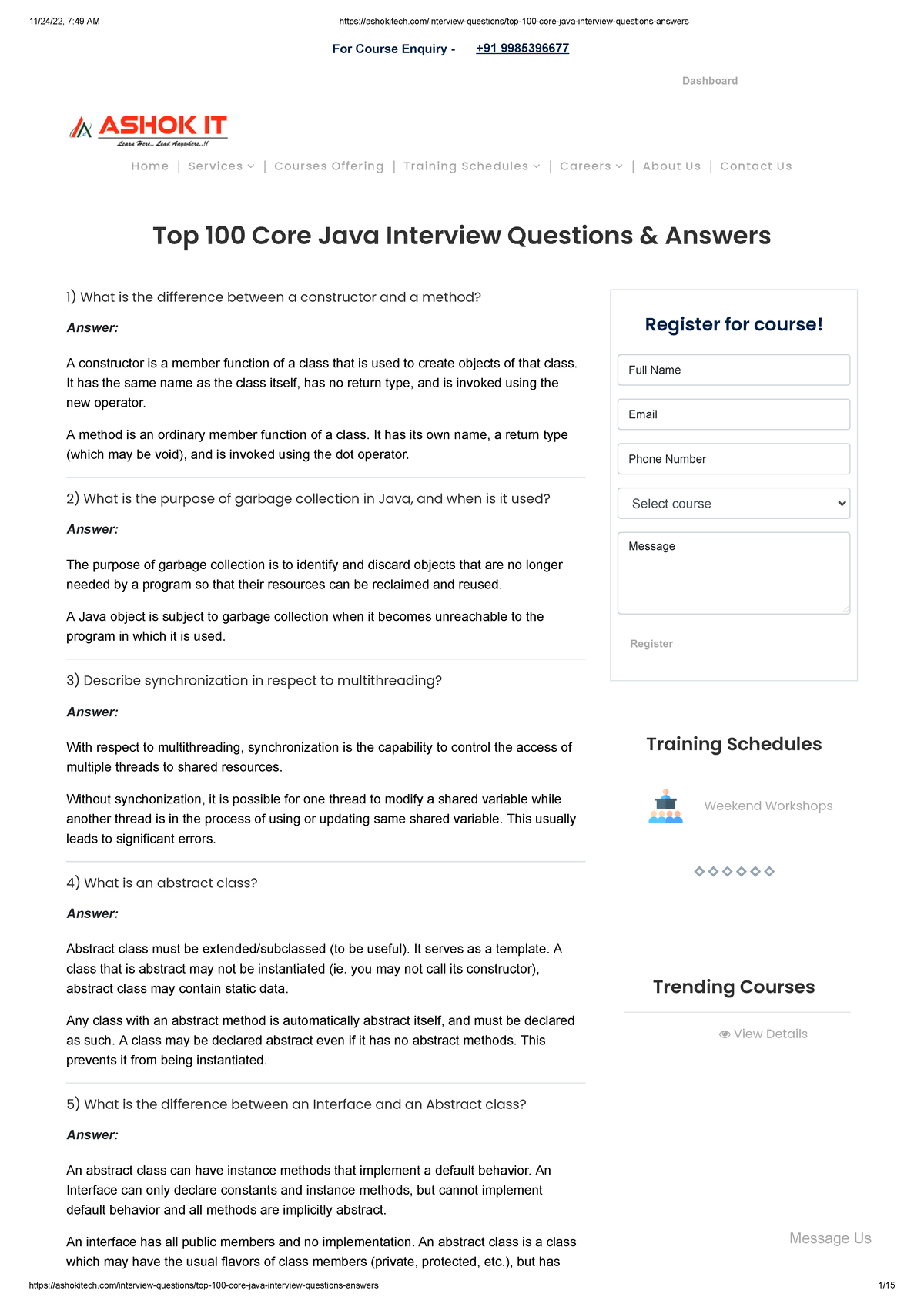 11/24/22, 7:49 AM https://ashokitech.com/interview-questions/top-100-core-java-interview-questions-answers

For Course Enquiry - +91 9985396677

Dashboard

ASHOK IT
Learn Here.. Lead Anywhere..!!

Home | Services | Courses Offering | Training Schedules | Careers | About Us | Contact Us

Top 100 Core Java Interview Questions & Answers

1) What is the difference between a constructor and a method?

Answer:

A constructor is a member function of a class that is used to create objects of that class. It has the same name as the class itself, has no return type, and is invoked using the new operator.

A method is an ordinary member function of a class. It has its own name, a return type (which may be void), and is invoked using the dot operator.

2) What is the purpose of garbage collection in Java, and when is it used?

Answer:

The purpose of garbage collection is to identify and discard objects that are no longer needed by a program so that their resources can be reclaimed and reused.

A Java object is subject to garbage collection when it becomes unreachable to the program in which it is used.

3) Describe synchronization in respect to multithreading?

Answer:

With respect to multithreading, synchronization is the capability to control the access of multiple threads to shared resources.

Without synchonization, it is possible for one thread to modify a shared variable while another thread is in the process of using or updating same shared variable. This usually leads to significant errors.

4) What is an abstract class?

Answer:

Abstract class must be extended/subclassed (to be useful). It serves as a template. A class that is abstract may not be instantiated (ie. you may not call its constructor), abstract class may contain static data.

Any class with an abstract method is automatically abstract itself, and must be declared as such. A class may be declared abstract even if it has no abstract methods. This prevents it from being instantiated.

5) What is the difference between an Interface and an Abstract class?

Answer:

An abstract class can have instance methods that implement a default behavior. An Interface can only declare constants and instance methods, but cannot implement default behavior and all methods are implicitly abstract.

An interface has all public members and no implementation. An abstract class is a class which may have the usual flavors of class members (private, protected, etc.), but has

Register for course!

Full Name

Email

Phone Number

Select course

Message

Register

Training Schedules

Weekend Workshops

Trending Courses

View Details

Message Us

https://ashokitech.com/interview-questions/top-100-core-java-interview-questions-answers 1/15